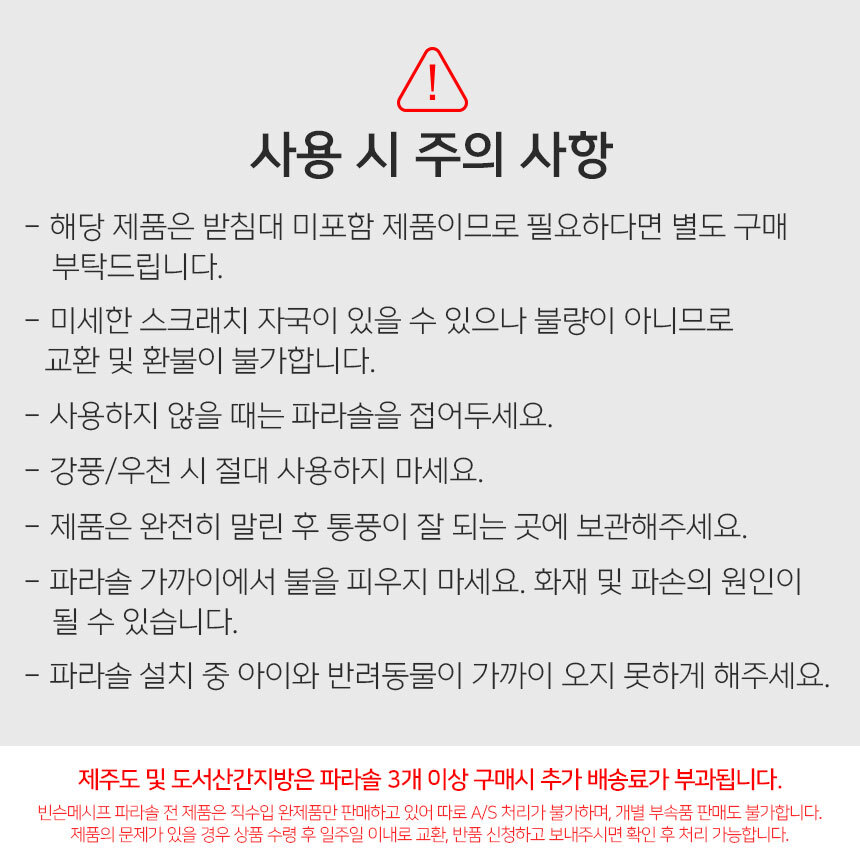 !

사용 시 주의 사항

- 해당 제품은 받침대 미포함 제품이므로 필요하다면 별도 구매 부탁드립니다.

- 미세한 스크래치 자국이 있을 수 있으나 불량이 아니므로 교환 및 환불이 불가합니다.

- 사용하지 않을 때는 파라솔을 접어두세요.

- 강풍/우천 시 절대 사용하지 마세요.

- 제품은 완전히 말린 후 통풍이 잘 되는 곳에 보관해주세요.

- 파라솔 가까이에서 불을 피우지 마세요. 화재 및 파손의 원인이 될 수 있습니다.

- 파라솔 설치 중 아이와 반려동물이 가까이 오지 못하게 해주세요.

제주도 및 도서산간지방은 파라솔 3개 이상 구매시 추가 배송료가 부과됩니다.

빈슨메시프 파라솔 전 제품은 직수입 완제품만 판매하고 있어 따로 A/S 처리가 불가하며, 개별 부속품 판매도 불가합니다.
제품의 문제가 있을 경우 상품 수령 후 일주일 이내로 교환, 반품 신청하고 보내주시면 확인 후 처리 가능합니다.